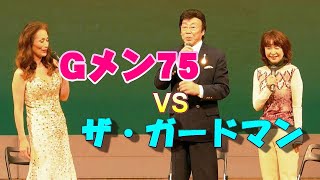 Gメン75
VS
ザ・ガードマン